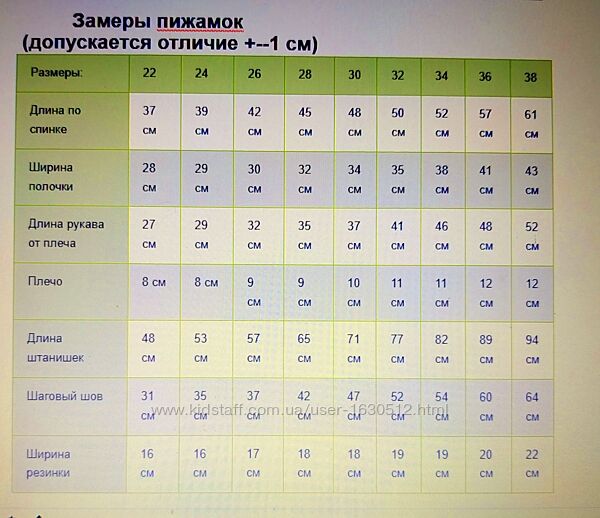 Замеры пижамок
(допускается отличие +--1 см)

| Размеры: | 22 | 24 | 26 | 28 | 30 | 32 | 34 | 36 | 38 |
|---|---|---|---|---|---|---|---|---|---|
| Длина по спинке | 37 см | 39 см | 42 см | 45 см | 48 см | 50 см | 52 см | 57 см | 61 см |
| Ширина полочки | 28 см | 29 см | 30 см | 32 см | 34 см | 35 см | 38 см | 41 см | 43 см |
| Длина рукава от плеча | 27 см | 29 см | 32 см | 35 см | 37 см | 41 см | 46 см | 48 см | 52 см |
| Плечо | 8 см | 8 см | 9 см | 9 см | 10 см | 11 см | 11 см | 12 см | 12 см |
| Длина штанишек | 48 см | 53 см | 57 см | 65 см | 71 см | 77 см | 82 см | 89 см | 94 см |
| Шаговый шов | 31 см | 35 см | 37 см | 42 см | 47 см | 52 см | 54 см | 60 см | 64 см |
| Ширина резинки | 16 см | 16 см | 17 см | 18 см | 18 см | 19 см | 19 см | 20 см | 22 см |

www.kidstaff.com.ua/user-1630512.html